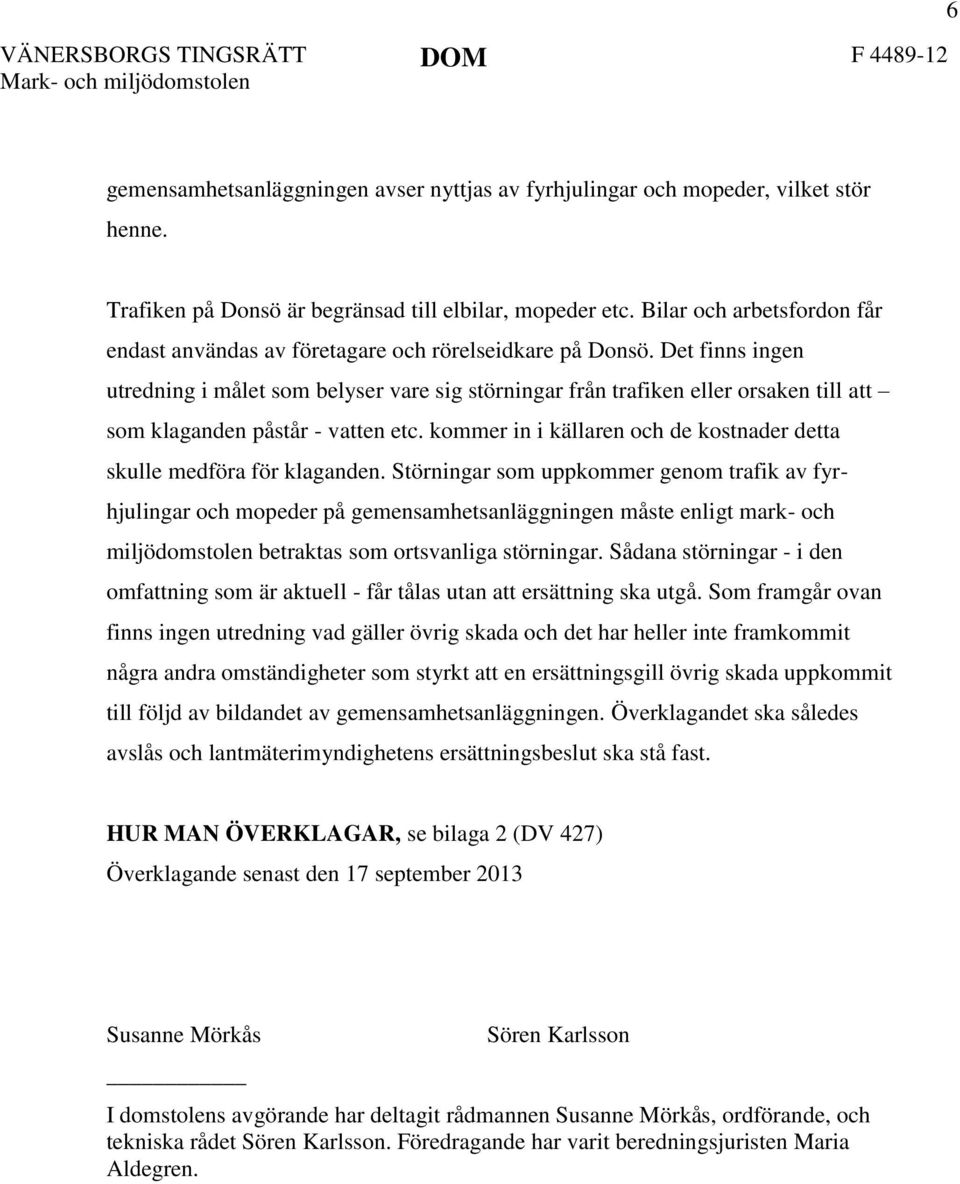 6

VÄNERSBORGS TINGSRÄTT
Mark- och miljödomstolen

DOM

F 4489-12

gemensamhetsanläggningen avser nyttjas av fyrhjulingar och mopeder, vilket stör henne.

Trafiken på Donsö är begränsad till elbilar, mopeder etc. Bilar och arbetsfordon får endast användas av företagare och rörelseidkare på Donsö. Det finns ingen utredning i målet som belyser vare sig störningar från trafiken eller orsaken till att – som klaganden påstår - vatten etc. kommer in i källaren och de kostnader detta skulle medföra för klaganden. Störningar som uppkommer genom trafik av fyrhjulingar och mopeder på gemensamhetsanläggningen måste enligt mark- och miljödomstolen betraktas som ortsvanliga störningar. Sådana störningar - i den omfattning som är aktuell - får tålas utan att ersättning ska utgå. Som framgår ovan finns ingen utredning vad gäller övrig skada och det har heller inte framkommit några andra omständigheter som styrkt att en ersättningsgill övrig skada uppkommit till följd av bildandet av gemensamhetsanläggningen. Överklagandet ska således avslås och lantmäterimyndighetens ersättningsbeslut ska stå fast.

HUR MAN ÖVERKLAGAR, se bilaga 2 (DV 427)
Överklagande senast den 17 september 2013

Susanne Mörkås

Sören Karlsson

I domstolens avgörande har deltagit rådmannen Susanne Mörkås, ordförande, och tekniska rådet Sören Karlsson. Föredragande har varit beredningsjuristen Maria Aldegren.